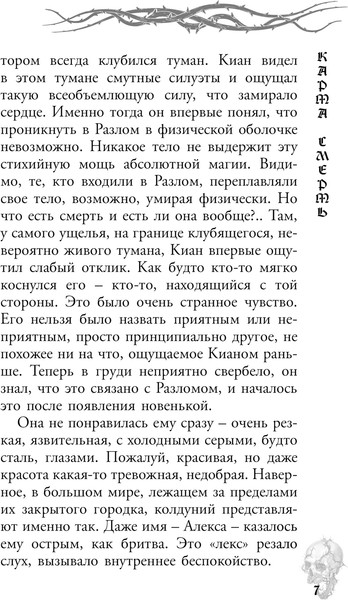 тором всегда клубился туман. Киан видел в этом тумане смутные силуэты и ощущал такую всеобъемлющую силу, что замирало сердце. Именно тогда он впервые понял, что проникнуть в Разлом в физической оболочке невозможно. Никакое тело не выдержит эту стихийную мощь абсолютной магии. Видимо, те, кто входили в Разлом, переплавляли свое тело, возможно, умирая физически. Но что есть смерть и есть ли она вообще?.. Там, у самого ущелья, на границе клубящегося, невероятно живого тумана, Киан впервые ощутил слабый отклик. Как будто кто-то мягко коснулся его – кто-то, находящийся с той стороны. Это было очень странное чувство. Его нельзя было назвать приятным или неприятным, просто принципиально другое, не похожее ни на что, ощущаемое Кианом раньше. Теперь в груди неприятно свербело, он знал, что это связано с Разломом, и началось это после появления новенькой.

Она не понравилась ему сразу – очень резкая, язвительная, с холодными серыми, будто сталь, глазами. Пожалуй, красивая, но даже красота какая-то тревожная, недобрая. Наверное, в большом мире, лежащем за пределами их закрытого городка, колдуний представляют именно так. Даже имя – Алекса – казалось ему острым, как бритва. Это «лекс» резало слух, вызывало внутреннее беспокойство.

КАРМА СМЕРТЬ

7